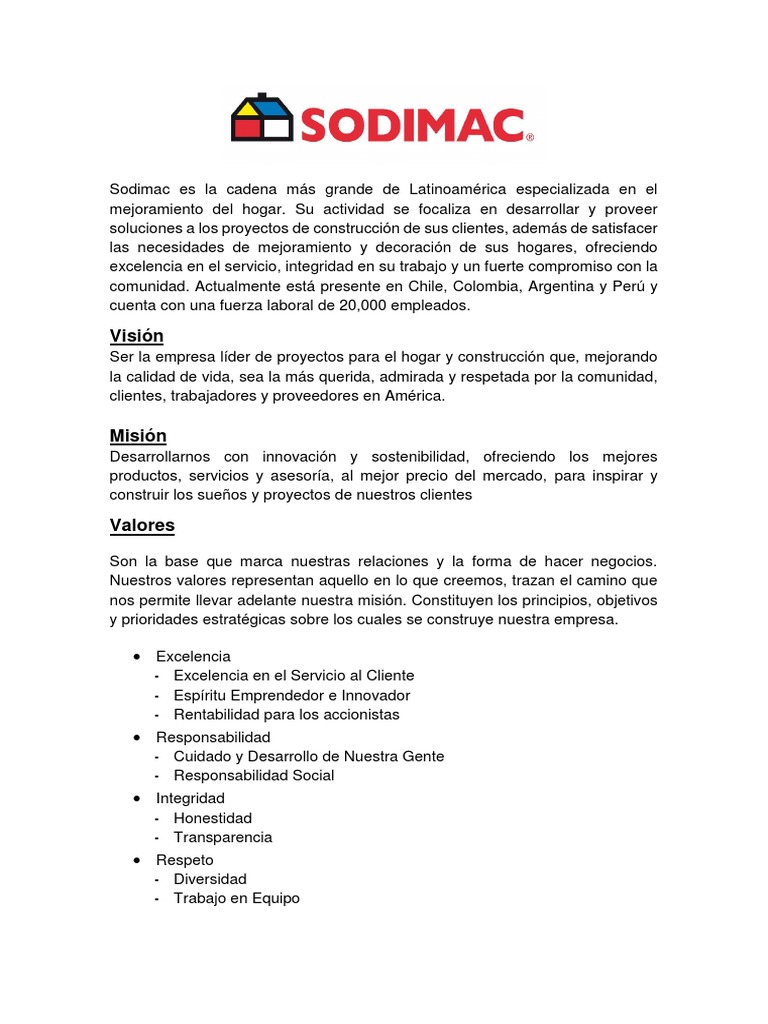 SODIMAC®

Sodimac es la cadena más grande de Latinoamérica especializada en el mejoramiento del hogar. Su actividad se focaliza en desarrollar y proveer soluciones a los proyectos de construcción de sus clientes, además de satisfacer las necesidades de mejoramiento y decoración de sus hogares, ofreciendo excelencia en el servicio, integridad en su trabajo y un fuerte compromiso con la comunidad. Actualmente está presente en Chile, Colombia, Argentina y Perú y cuenta con una fuerza laboral de 20,000 empleados.

Visión
Ser la empresa líder de proyectos para el hogar y construcción que, mejorando la calidad de vida, sea la más querida, admirada y respetada por la comunidad, clientes, trabajadores y proveedores en América.

Misión
Desarrollarnos con innovación y sostenibilidad, ofreciendo los mejores productos, servicios y asesoría, al mejor precio del mercado, para inspirar y construir los sueños y proyectos de nuestros clientes

Valores

Son la base que marca nuestras relaciones y la forma de hacer negocios. Nuestros valores representan aquello en lo que creemos, trazan el camino que nos permite llevar adelante nuestra misión. Constituyen los principios, objetivos y prioridades estratégicas sobre los cuales se construye nuestra empresa.

• Excelencia
- Excelencia en el Servicio al Cliente
- Espíritu Emprendedor e Innovador
- Rentabilidad para los accionistas
• Responsabilidad
- Cuidado y Desarrollo de Nuestra Gente
- Responsabilidad Social
• Integridad
- Honestidad
- Transparencia
• Respeto
- Diversidad
- Trabajo en Equipo